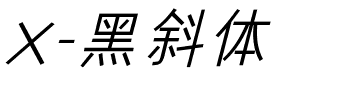 X-黑斜体